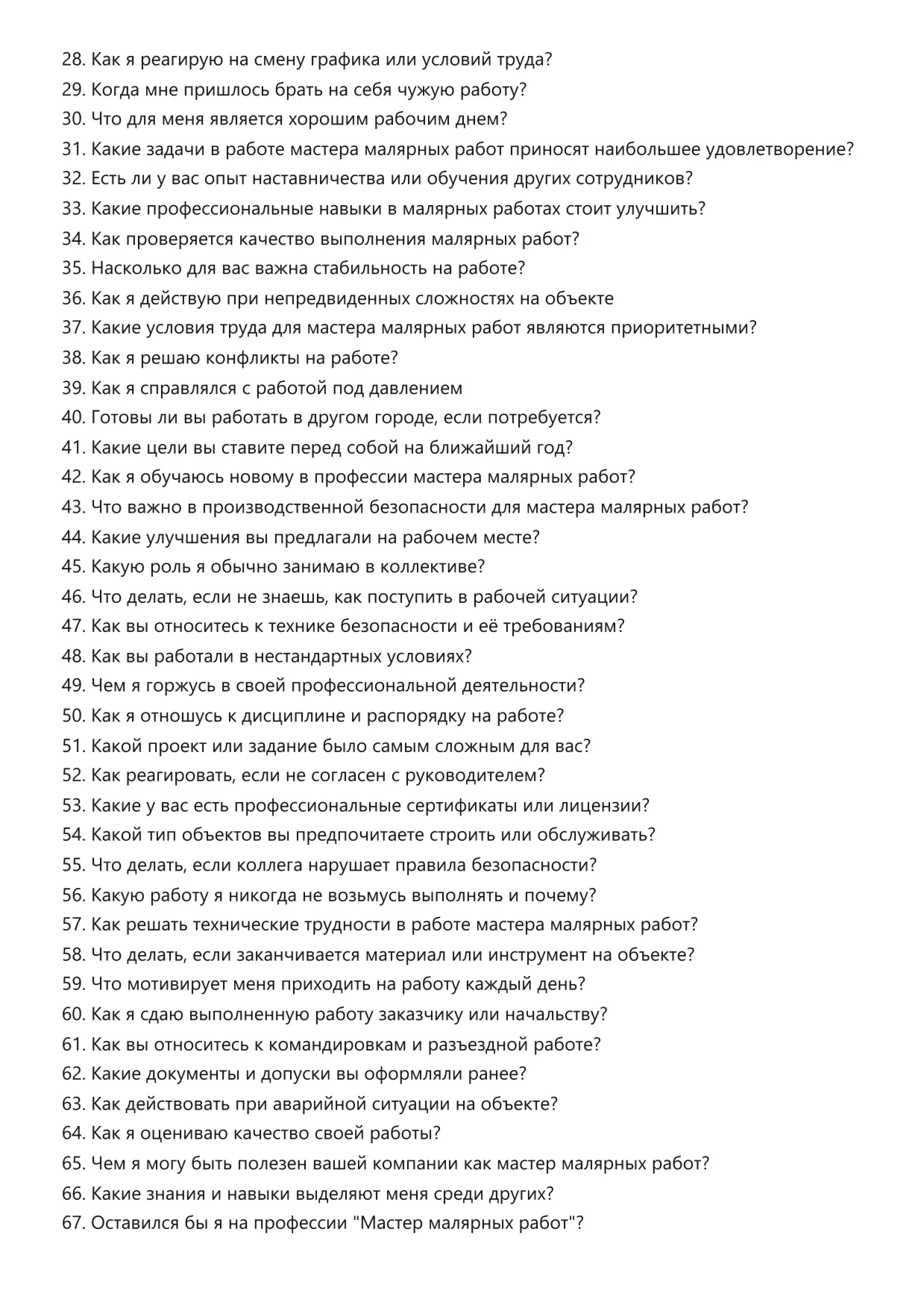 28. Как я реагирую на смену графика или условий труда?
29. Когда мне пришлось брать на себя чужую работу?
30. Что для меня является хорошим рабочим днем?
31. Какие задачи в работе мастера малярных работ приносят наибольшее удовлетворение?
32. Есть ли у вас опыт наставничества или обучения других сотрудников?
33. Какие профессиональные навыки в малярных работах стоит улучшить?
34. Как проверяется качество выполнения малярных работ?
35. Насколько для вас важна стабильность на работе?
36. Как я действую при непредвиденных сложностях на объекте
37. Какие условия труда для мастера малярных работ являются приоритетными?
38. Как я решаю конфликты на работе?
39. Как я справлялся с работой под давлением
40. Готовы ли вы работать в другом городе, если потребуется?
41. Какие цели вы ставите перед собой на ближайший год?
42. Как я обучаюсь новому в профессии мастера малярных работ?
43. Что важно в производственной безопасности для мастера малярных работ?
44. Какие улучшения вы предлагали на рабочем месте?
45. Какую роль я обычно занимаю в коллективе?
46. Что делать, если не знаешь, как поступить в рабочей ситуации?
47. Как вы относитесь к технике безопасности и её требованиям?
48. Как вы работали в нестандартных условиях?
49. Чем я горжусь в своей профессиональной деятельности?
50. Как я отношусь к дисциплине и распорядку на работе?
51. Какой проект или задание было самым сложным для вас?
52. Как реагировать, если не согласен с руководителем?
53. Какие у вас есть профессиональные сертификаты или лицензии?
54. Какой тип объектов вы предпочитаете строить или обслуживать?
55. Что делать, если коллега нарушает правила безопасности?
56. Какую работу я никогда не возьмусь выполнять и почему?
57. Как решать технические трудности в работе мастера малярных работ?
58. Что делать, если заканчивается материал или инструмент на объекте?
59. Что мотивирует меня приходить на работу каждый день?
60. Как я сдаю выполненную работу заказчику или начальству?
61. Как вы относитесь к командировкам и разъездной работе?
62. Какие документы и допуски вы оформляли ранее?
63. Как действовать при аварийной ситуации на объекте?
64. Как я оцениваю качество своей работы?
65. Чем я могу быть полезен вашей компании как мастер малярных работ?
66. Какие знания и навыки выделяют меня среди других?
67. Оставился бы я на профессии "Мастер малярных работ"?